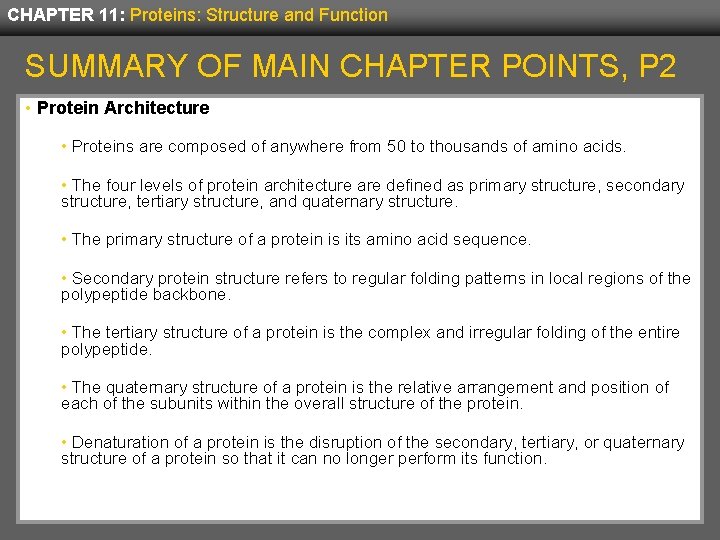 CHAPTER 11: Proteins: Structure and Function

SUMMARY OF MAIN CHAPTER POINTS, P2

• Protein Architecture

• Proteins are composed of anywhere from 50 to thousands of amino acids.

• The four levels of protein architecture are defined as primary structure, secondary structure, tertiary structure, and quaternary structure.

• The primary structure of a protein is its amino acid sequence.

• Secondary protein structure refers to regular folding patterns in local regions of the polypeptide backbone.

• The tertiary structure of a protein is the complex and irregular folding of the entire polypeptide.

• The quaternary structure of a protein is the relative arrangement and position of each of the subunits within the overall structure of the protein.

• Denaturation of a protein is the disruption of the secondary, tertiary, or quaternary structure of a protein so that it can no longer perform its function.